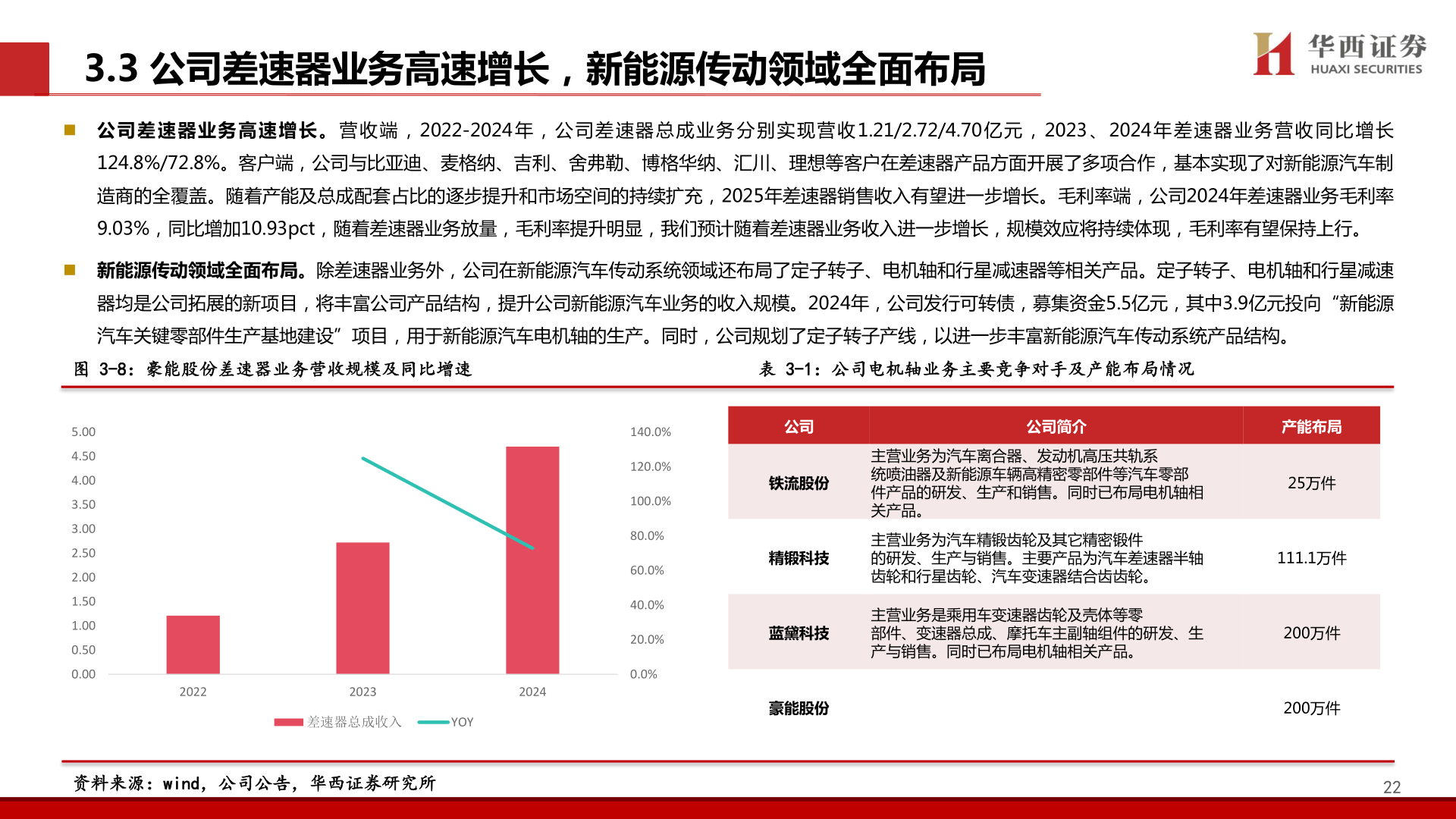 3.3 公司差速器业务高速增长，新能源传动领域全面布局

华西证券 HUAXI SECURITIES

公司差速器业务高速增长。营收端，2022-2024年，公司差速器总成业务分别实现营收1.21/2.72/4.70亿元，2023、2024年差速器业务营收同比增长124.8%/72.8%。客户端，公司与比亚迪、麦格纳、吉利、舍弗勒、博格华纳、汇川、理想等客户在差速器产品方面开展了多项合作，基本实现了对新能源汽车制造商的全覆盖。随着产能及总成配套占比的逐步提升和市场空间的持续扩充，2025年差速器销售收入有望进一步增长。毛利率端，公司2024年差速器业务毛利率9.03%，同比增加10.93pct，随着差速器业务放量，毛利率提升明显，我们预计随着差速器业务收入进一步增长，规模效应将持续体现，毛利率有望保持上行。

新能源传动领域全面布局。除差速器业务外，公司在新能源汽车传动系统领域还布局了定子转子、电机轴和行星减速器等相关产品。定子转子、电机轴和行星减速器均是公司拓展的新项目，将丰富公司产品结构，提升公司新能源汽车业务的收入规模。2024年，公司发行可转债，募集资金5.5亿元，其中3.9亿元投向“新能源汽车关键零部件生产基地建设”项目，用于新能源汽车电机轴的生产。同时，公司规划了定子转子产线，以进一步丰富新能源汽车传动系统产品结构。

图 3-8：豪能股份差速器业务营收规模及同比增速

5.00
4.50
4.00
3.50
3.00
2.50
2.00
1.50
1.00
0.50
0.00
140.0%
120.0%
100.0%
80.0%
60.0%
40.0%
20.0%
0.0%
2022
2023
2024
差速器总成收入
YOY

表 3-1：公司电机轴业务主要竞争对手及产能布局情况

| 公司 | 公司简介 | 产能布局 |
|---|---|---|
| 铁流股份 | 主营业务为汽车离合器、发动机高压共轨系统喷油器及新能源车辆高精密零部件等汽车零部件产品的研发、生产和销售。同时已布局电机轴相关产品。 | 25万件 |
| 精锻科技 | 主营业务为汽车精锻齿轮及其它精密锻件的研发、生产与销售。主要产品为汽车差速器半轴齿轮和行星齿轮、汽车变速器结合齿齿轮。 | 111.1万件 |
| 蓝黛科技 | 主营业务是乘用车变速器齿轮及壳体等零部件、变速器总成、摩托车主副轴组件的研发、生产与销售。同时已布局电机轴相关产品。 | 200万件 |
| 豪能股份 | | 200万件 |

资料来源：wind，公司公告，华西证券研究所

22